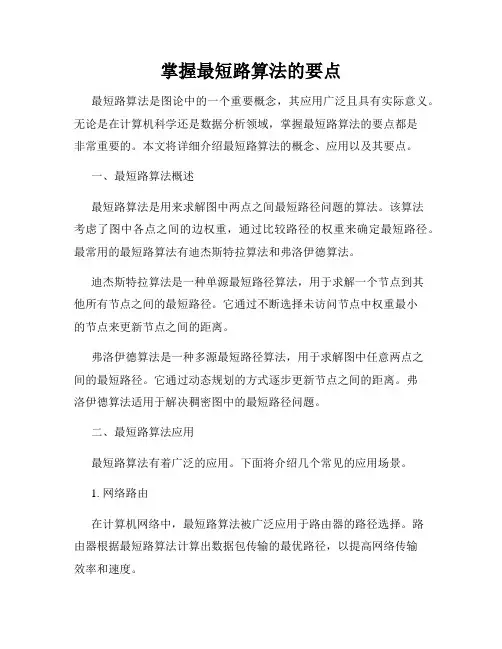 掌握最短路算法的要点

最短路算法是图论中的一个重要概念，其应用广泛且具有实际意义。无论是在计算机科学还是数据分析领域，掌握最短路算法的要点都是非常重要的。本文将详细介绍最短路算法的概念、应用以及其要点。

一、最短路算法概述

最短路算法是用来求解图中两点之间最短路径问题的算法。该算法考虑了图中各点之间的边权重，通过比较路径的权重来确定最短路径。最常用的最短路算法有迪杰斯特拉算法和弗洛伊德算法。

迪杰斯特拉算法是一种单源最短路径算法，用于求解一个节点到其他所有节点之间的最短路径。它通过不断选择未访问节点中权重最小的节点来更新节点之间的距离。

弗洛伊德算法是一种多源最短路径算法，用于求解图中任意两点之间的最短路径。它通过动态规划的方式逐步更新节点之间的距离。弗洛伊德算法适用于解决稠密图中的最短路径问题。

二、最短路算法应用

最短路算法有着广泛的应用。下面将介绍几个常见的应用场景。

1. 网络路由

在计算机网络中，最短路算法被广泛应用于路由器的路径选择。路由器根据最短路算法计算出数据包传输的最优路径，以提高网络传输效率和速度。